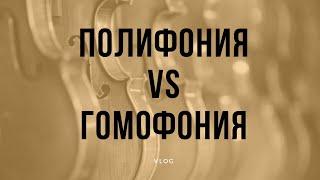 ПОЛИФОНИЯ
VS
ГОМОФОНИЯ

VLOG